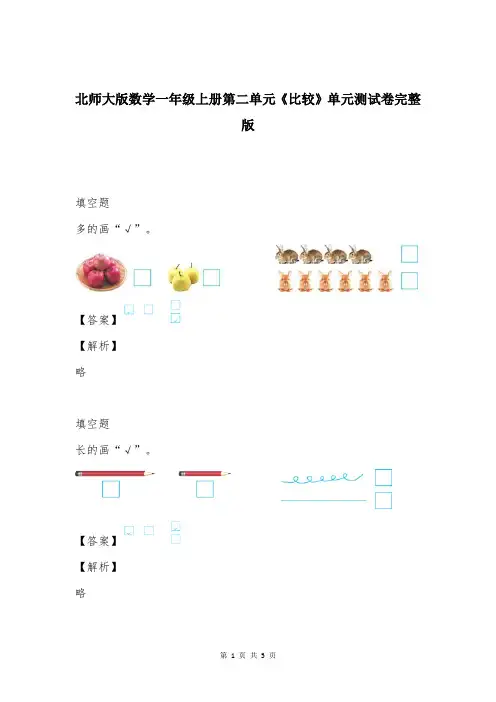 北师大版数学一年级上册第二单元《比较》单元测试卷完整版

填空题

多的画“√”。

【答案】

【解析】

略

填空题

长的画“√”。

【答案】

【解析】

略

第 1 页 共 5 页